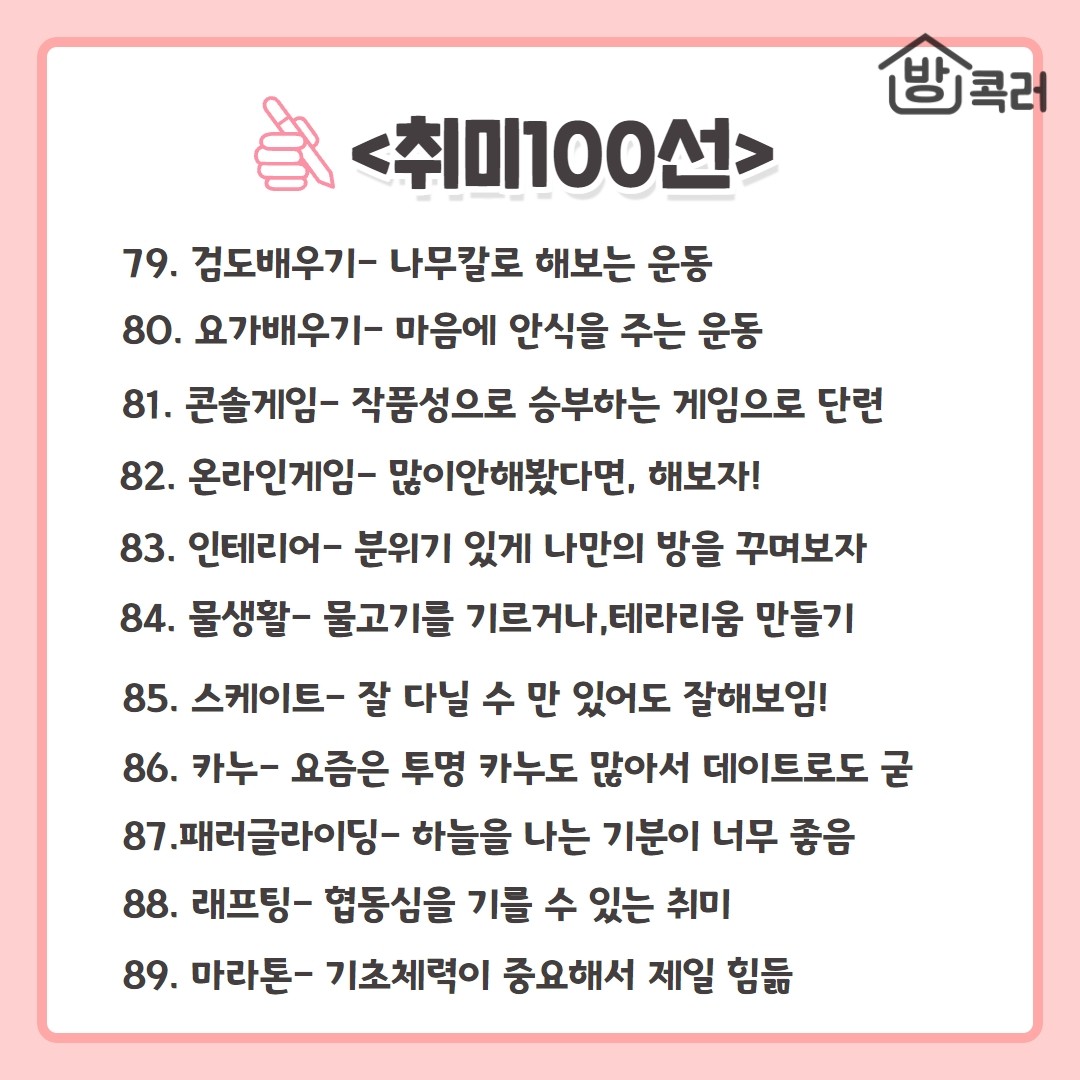 방콕러

<취미100선>

79. 검도배우기- 나무칼로 해보는 운동
80. 요가배우기- 마음에 안식을 주는 운동
81. 콘솔게임- 작품성으로 승부하는 게임으로 단련
82. 온라인게임- 많이안해봤다면, 해보자!
83. 인테리어- 분위기 있게 나만의 방을 꾸며보자
84. 물생활- 물고기를 기르거나,테라리움 만들기
85. 스케이트- 잘 다닐 수 만 있어도 잘해보임!
86. 카누- 요즘은 투명 카누도 많아서 데이트로도 굳
87.패러글라이딩- 하늘을 나는 기분이 너무 좋음
88. 래프팅- 협동심을 기를 수 있는 취미
89. 마라톤- 기초체력이 중요해서 제일 힘듦